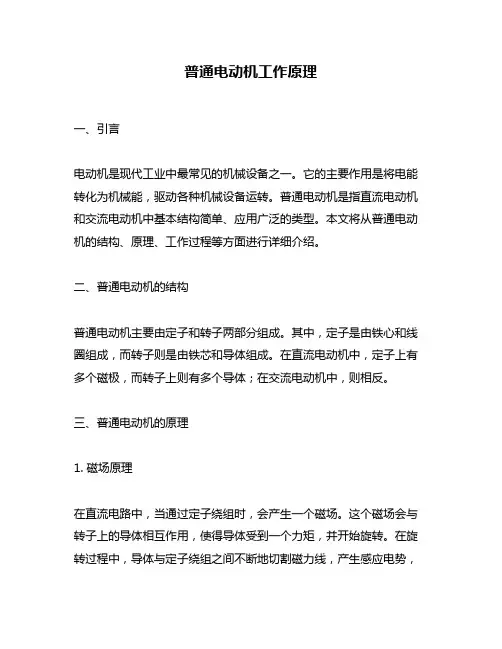 普通电动机工作原理

一、引言

电动机是现代工业中最常见的机械设备之一。它的主要作用是将电能转化为机械能，驱动各种机械设备运转。普通电动机是指直流电动机和交流电动机中基本结构简单、应用广泛的类型。本文将从普通电动机的结构、原理、工作过程等方面进行详细介绍。

二、普通电动机的结构

普通电动机主要由定子和转子两部分组成。其中，定子是由铁心和线圈组成，而转子则是由铁芯和导体组成。在直流电动机中，定子上有多个磁极，而转子上则有多个导体；在交流电动机中，则相反。

三、普通电动机的原理

1. 磁场原理

在直流电路中，当通过定子绕组时，会产生一个磁场。这个磁场会与转子上的导体相互作用，使得导体受到一个力矩，并开始旋转。在旋转过程中，导体与定子绕组之间不断地切割磁力线，产生感应电势，